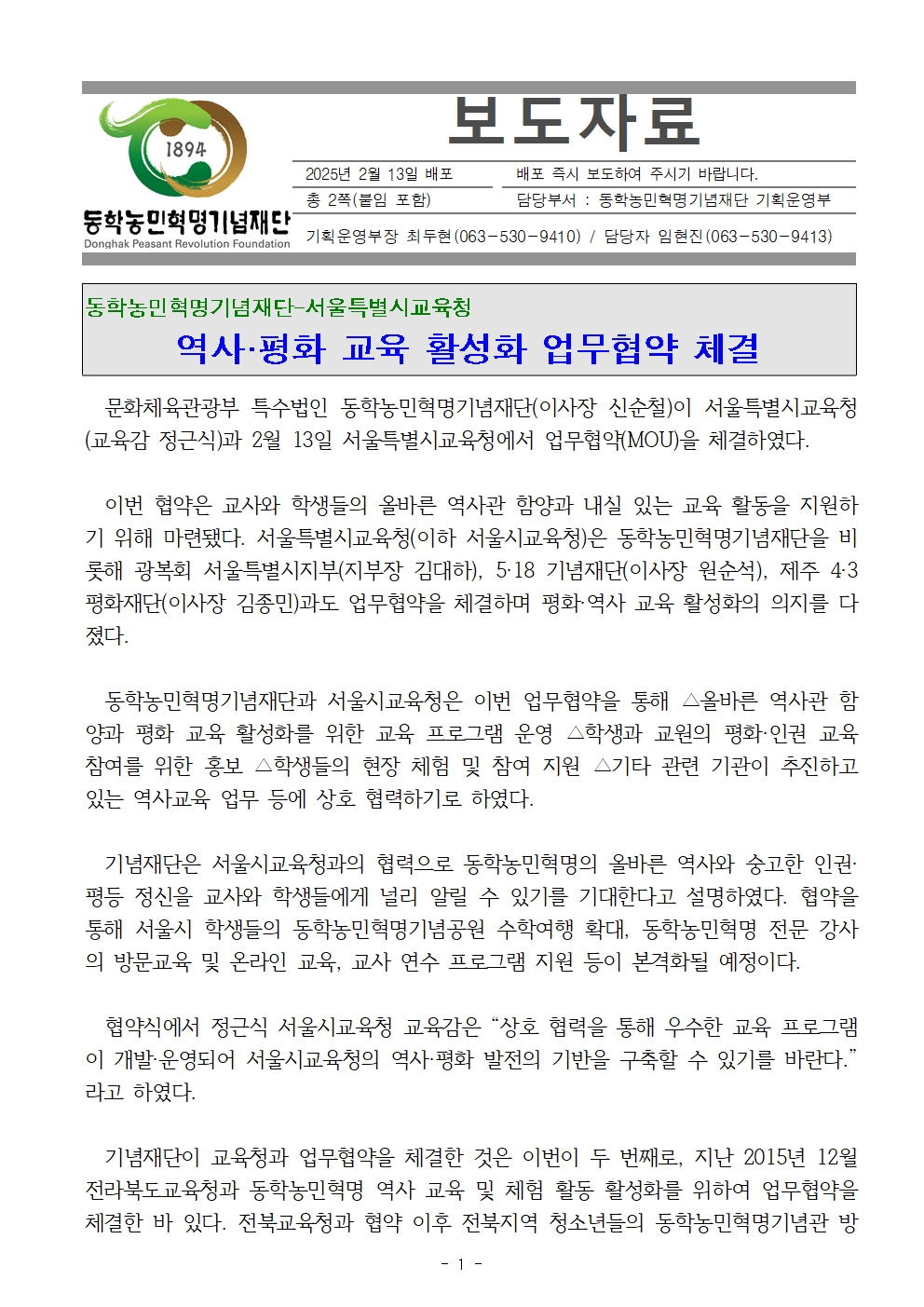 1894
동학농민혁명기념재단
Donghak Peasant Revolution Foundation

보도자료

2025년 2월 13일 배포
배포 즉시 보도하여 주시기 바랍니다.
총 2쪽(붙임 포함)
담당부서 : 동학농민혁명기념재단 기획운영부
기획운영부장 최두현(063-530-9410) / 담당자 임현진(063-530-9413)

동학농민혁명기념재단-서울특별시교육청
역사·평화 교육 활성화 업무협약 체결

문화체육관광부 특수법인 동학농민혁명기념재단(이사장 신순철)이 서울특별시교육청(교육감 정근식)과 2월 13일 서울특별시교육청에서 업무협약(MOU)을 체결하였다.

이번 협약은 교사와 학생들의 올바른 역사관 함양과 내실 있는 교육 활동을 지원하기 위해 마련됐다. 서울특별시교육청(이하 서울시교육청)은 동학농민혁명기념재단을 비롯해 광복회 서울특별시지부(지부장 김대하), 5·18 기념재단(이사장 원순석), 제주 4·3 평화재단(이사장 김종민)과도 업무협약을 체결하며 평화·역사 교육 활성화의 의지를 다졌다.

동학농민혁명기념재단과 서울시교육청은 이번 업무협약을 통해 △올바른 역사관 함양과 평화 교육 활성화를 위한 교육 프로그램 운영 △학생과 교원의 평화·인권 교육 참여를 위한 홍보 △학생들의 현장 체험 및 참여 지원 △기타 관련 기관이 추진하고 있는 역사교육 업무 등에 상호 협력하기로 하였다.

기념재단은 서울시교육청과의 협력으로 동학농민혁명의 올바른 역사와 숭고한 인권·평등 정신을 교사와 학생들에게 널리 알릴 수 있기를 기대한다고 설명하였다. 협약을 통해 서울시 학생들의 동학농민혁명기념공원 수학여행 확대, 동학농민혁명 전문 강사의 방문교육 및 온라인 교육, 교사 연수 프로그램 지원 등이 본격화될 예정이다.

협약식에서 정근식 서울시교육청 교육감은 “상호 협력을 통해 우수한 교육 프로그램이 개발·운영되어 서울시교육청의 역사·평화 발전의 기반을 구축할 수 있기를 바란다.”라고 하였다.

기념재단이 교육청과 업무협약을 체결한 것은 이번이 두 번째로, 지난 2015년 12월 전라북도교육청과 동학농민혁명 역사 교육 및 체험 활동 활성화를 위하여 업무협약을 체결한 바 있다. 전북교육청과 협약 이후 전북지역 청소년들의 동학농민혁명기념관 방

- 1 -